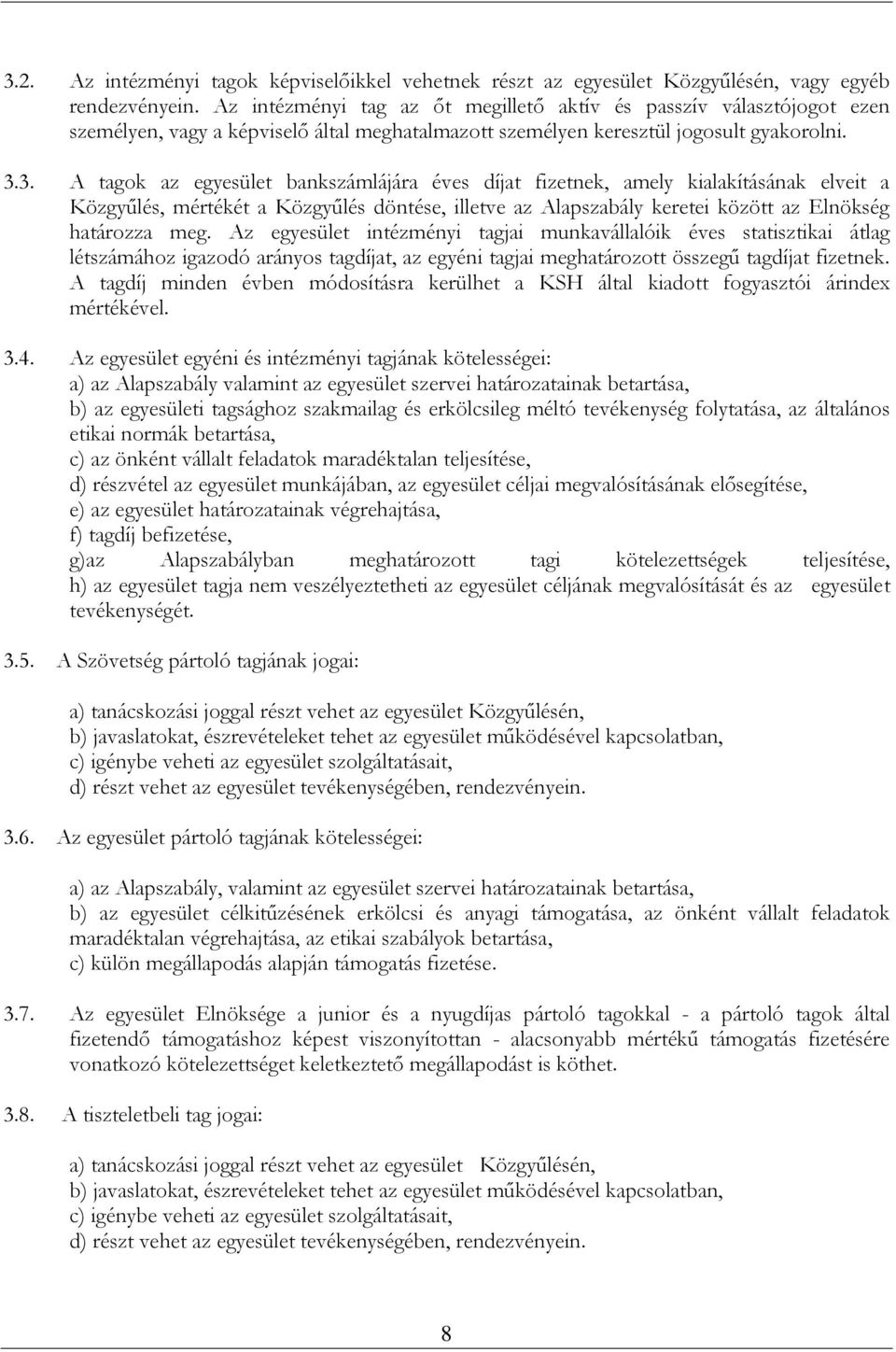 3.2. Az intézményi tagok képviselőikkel vehetnek részt az egyesület Közgyűlésén, vagy egyéb rendezvényein. Az intézményi tag az őt megillető aktív és passzív választójogot ezen személyen, vagy a képviselő által meghatalmazott személyen keresztül jogosult gyakorolni.

3.3. A tagok az egyesület bankszámlájára éves díjat fizetnek, amely kialakításának elveit a Közgyűlés, mértékét a Közgyűlés döntése, illetve az Alapszabály keretei között az Elnökség határozza meg. Az egyesület intézményi tagjai munkavállalóik éves statisztikai átlag létszámához igazodó arányos tagdíjat, az egyéni tagjai meghatározott összegű tagdíjat fizetnek. A tagdíj minden évben módosításra kerülhet a KSH által kiadott fogyasztói árindex mértékével.

3.4. Az egyesület egyéni és intézményi tagjának kötelességei:
a) az Alapszabály valamint az egyesület szervei határozatainak betartása,
b) az egyesületi tagsághoz szakmailag és erkölcsileg méltó tevékenység folytatása, az általános etikai normák betartása,
c) az önként vállalt feladatok maradéktalan teljesítése,
d) részvétel az egyesület munkájában, az egyesület céljai megvalósításának elősegítése,
e) az egyesület határozatainak végrehajtása,
f) tagdíj befizetése,
g)az Alapszabályban meghatározott tagi kötelezettségek teljesítése,
h) az egyesület tagja nem veszélyeztetheti az egyesület céljának megvalósítását és az egyesület tevékenységét.

3.5. A Szövetség pártoló tagjának jogai:

a) tanácskozási joggal részt vehet az egyesület Közgyűlésén,
b) javaslatokat, észrevételeket tehet az egyesület működésével kapcsolatban,
c) igénybe veheti az egyesület szolgáltatásait,
d) részt vehet az egyesület tevékenységében, rendezvényein.

3.6. Az egyesület pártoló tagjának kötelességei:

a) az Alapszabály, valamint az egyesület szervei határozatainak betartása,
b) az egyesület célkitűzésének erkölcsi és anyagi támogatása, az önként vállalt feladatok maradéktalan végrehajtása, az etikai szabályok betartása,
c) külön megállapodás alapján támogatás fizetése.

3.7. Az egyesület Elnöksége a junior és a nyugdíjas pártoló tagokkal - a pártoló tagok által fizetendő támogatáshoz képest viszonyítottan - alacsonyabb mértékű támogatás fizetésére vonatkozó kötelezettséget keletkeztető megállapodást is köthet.

3.8. A tiszteletbeli tag jogai:

a) tanácskozási joggal részt vehet az egyesület Közgyűlésén,
b) javaslatokat, észrevételeket tehet az egyesület működésével kapcsolatban,
c) igénybe veheti az egyesület szolgáltatásait,
d) részt vehet az egyesület tevékenységében, rendezvényein.

8